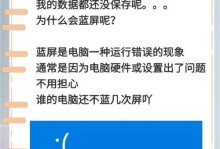 我的数据都还没保存呢。。。
为什么会蓝屏呢?

蓝屏是电脑一种运行错误的现象
通常是因为电脑硬件或设置出了问题
不用担心
谁的电脑还不蓝几次屏吖

:(